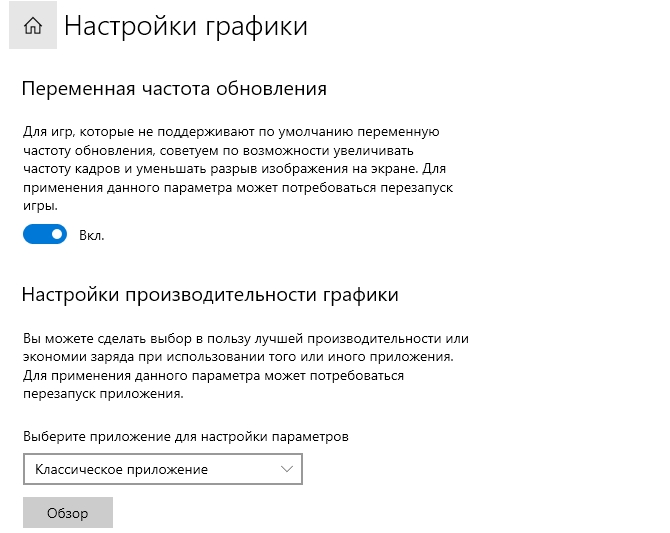 Настройки графики

Переменная частота обновления

Для игр, которые не поддерживают по умолчанию переменную частоту обновления, советуем по возможности увеличивать частоту кадров и уменьшать разрыв изображения на экране. Для применения данного параметра может потребоваться перезапуск игры.

Вкл.

Настройки производительности графики

Вы можете сделать выбор в пользу лучшей производительности или экономии заряда при использовании того или иного приложения. Для применения данного параметра может потребоваться перезапуск приложения.

Выберите приложение для настройки параметров

Классическое приложение

Обзор